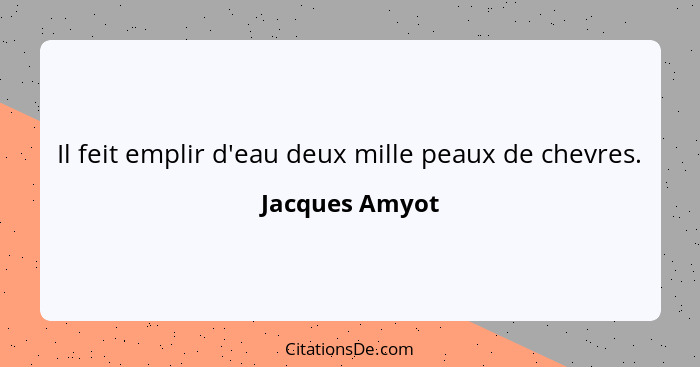 Il feit emplir d'eau deux mille peaux de chevres.

Jacques Amyot

CitationsDe.com